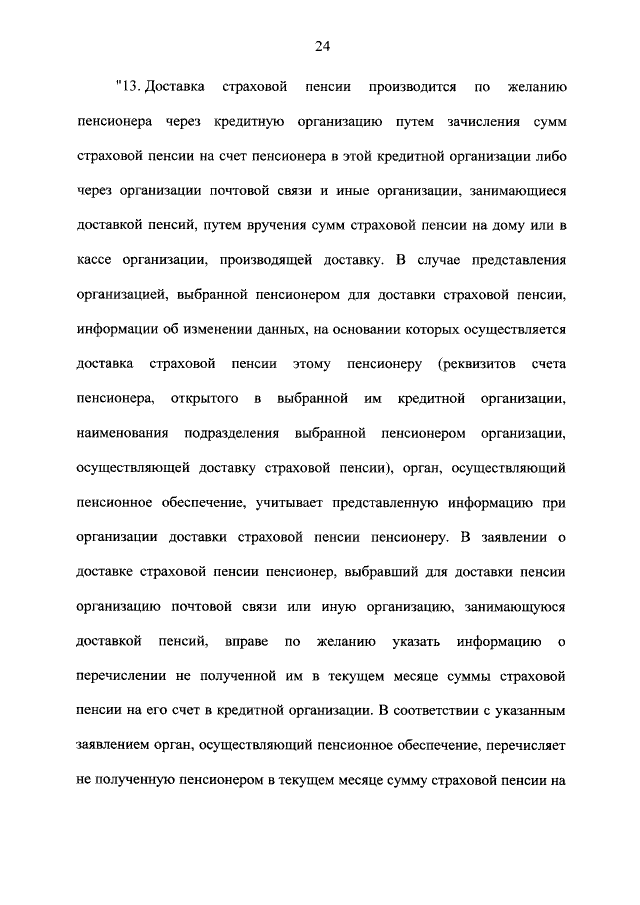 24

"13. Доставка страховой пенсии производится по желанию пенсионера через кредитную организацию путем зачисления сумм страховой пенсии на счет пенсионера в этой кредитной организации либо через организации почтовой связи и иные организации, занимающиеся доставкой пенсий, путем вручения сумм страховой пенсии на дому или в кассе организации, производящей доставку. В случае представления организацией, выбранной пенсионером для доставки страховой пенсии, информации об изменении данных, на основании которых осуществляется доставка страховой пенсии этому пенсионеру (реквизитов счета пенсионера, открытого в выбранной им кредитной организации, наименования подразделения выбранной пенсионером организации, осуществляющей доставку страховой пенсии), орган, осуществляющий пенсионное обеспечение, учитывает представленную информацию при организации доставки страховой пенсии пенсионеру. В заявлении о доставке страховой пенсии пенсионер, выбравший для доставки пенсии организацию почтовой связи или иную организацию, занимающуюся доставкой пенсий, вправе по желанию указать информацию о перечислении не полученной им в текущем месяце суммы страховой пенсии на его счет в кредитной организации. В соответствии с указанным заявлением орган, осуществляющий пенсионное обеспечение, перечисляет не полученную пенсионером в текущем месяце сумму страховой пенсии на